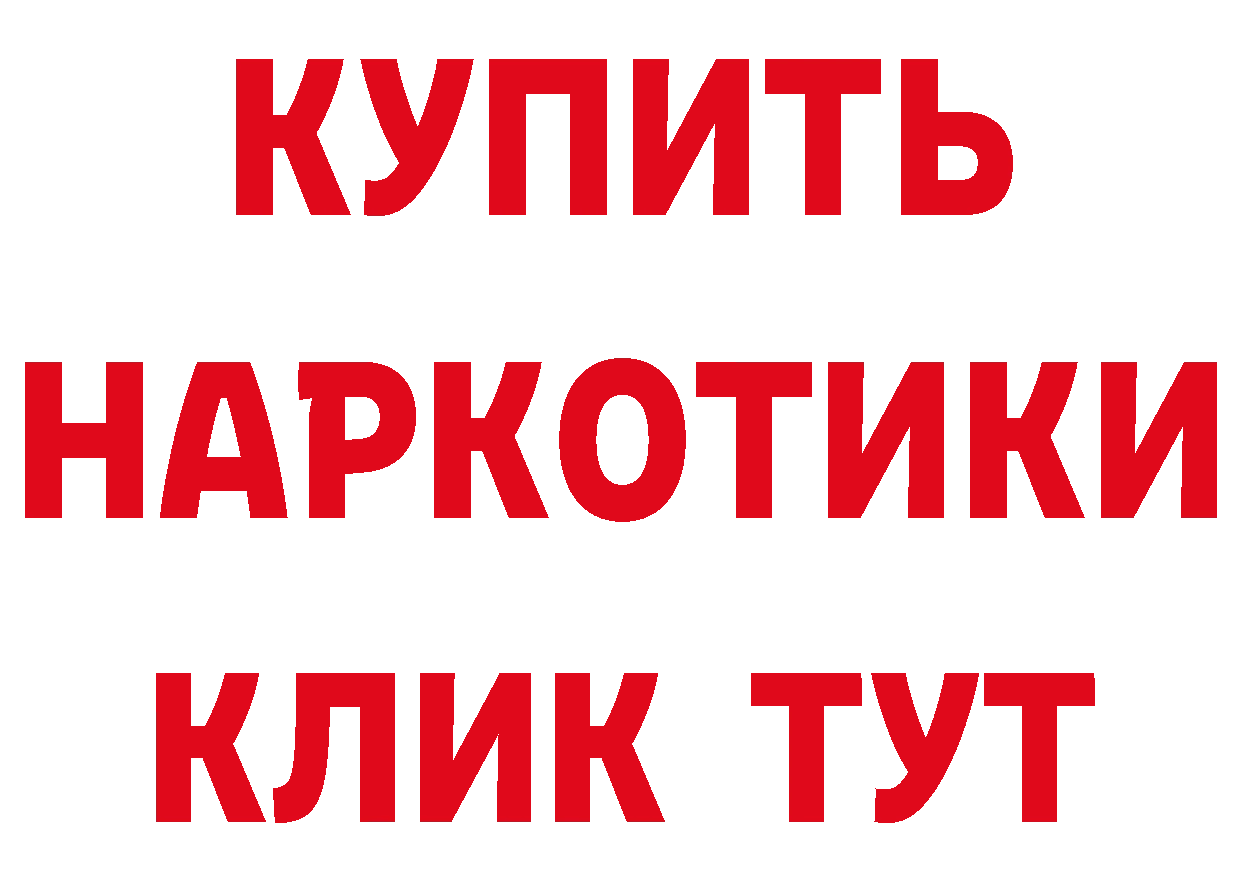 КУПИТЬ
НАРКОТИКИ
КЛИК ТУТ